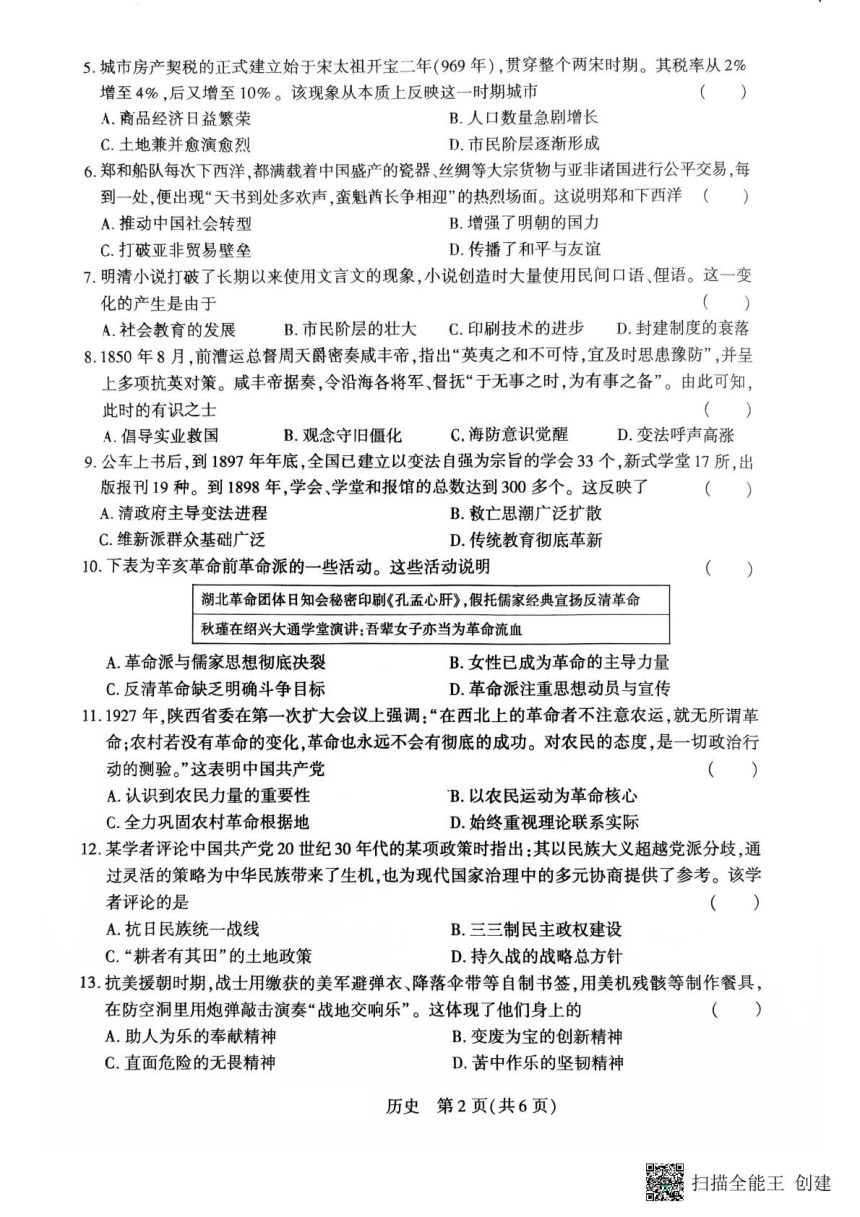 5. 城市房产契税的正式建立始于宋太祖开宝二年(969 年)，贯穿整个两宋时期。其税率从 2% 增至 4%，后又增至 10%。该现象从本质上反映这一时期城市 ( )

A. 商品经济日益繁荣
B. 人口数量急剧增长
C. 土地兼并愈演愈烈
D. 市民阶层逐渐形成

6. 郑和船队每次下西洋，都满载着中国盛产的瓷器、丝绸等大宗货物与亚非诸国进行公平交易，每到一处，便出现“天书到处多欢声，蛮魁酋长争相迎”的热烈场面。这说明郑和下西洋 ( )

A. 推动中国社会转型
B. 增强了明朝的国力
C. 打破亚非贸易壁垒
D. 传播了和平与友谊

7. 明清小说打破了长期以来使用文言文的现象，小说创造时大量使用民间口语、俚语。这一变化的产生是由于 ( )

A. 社会教育的发展
B. 市民阶层的壮大
C. 印刷技术的进步
D. 封建制度的衰落

8. 1850 年 8 月，前漕运总督周天爵密奏咸丰帝，指出“英夷之和不可恃，宜及时思患豫防”，并呈上多项抗英对策。咸丰帝据奏，令沿海各将军、督抚“于无事之时，为有事之备”。由此可知，此时的有识之士 ( )

A. 倡导实业救国
B. 观念守旧僵化
C. 海防意识觉醒
D. 变法呼声高涨

9. 公车上书后，到 1897 年年底，全国已建立以变法自强为宗旨的学会 33 个，新式学堂 17 所，出版报刊 19 种。到 1898 年，学会、学堂和报馆的总数达到 300 多个。这反映了 ( )

A. 清政府主导变法进程
B. 救亡思潮广泛扩散
C. 维新派群众基础广泛
D. 传统教育彻底革新

10. 下表为辛亥革命前革命派的一些活动。这些活动说明 ( )

| 湖北革命团体日知会秘密印刷《孔孟心肝》，假托儒家经典宣扬反清革命 |
|---|
| 秋瑾在绍兴大通学堂演讲：吾辈女子亦当为革命流血 |

A. 革命派与儒家思想彻底决裂
B. 女性已成为革命的主导力量
C. 反清革命缺乏明确斗争目标
D. 革命派注重思想动员与宣传

11. 1927 年，陕西省委在第一次扩大会议上强调：“在西北上的革命者不注意农运，就无所谓革命；农村若没有革命的变化，革命也永远不会有彻底的成功。对农民的态度，是一切政治行动的测验。”这表明中国共产党 ( )

A. 认识到农民力量的重要性
B. 以农民运动为革命核心
C. 全力巩固农村革命根据地
D. 始终重视理论联系实际

12. 某学者评论中国共产党 20 世纪 30 年代的某项政策时指出：其以民族大义超越党派分歧，通过灵活的策略为中华民族带来了生机，也为现代国家治理中的多元协商提供了参考。该学者评论的是 ( )

A. 抗日民族统一战线
B. 三三制民主政权建设
C. “耕者有其田”的土地政策
D. 持久战的战略总方针

13. 抗美援朝时期，战士用缴获的美军避弹衣、降落伞带等自制书签，用美机残骸等制作餐具，在防空洞里用炮弹敲击演奏“战地交响乐”。这体现了他们身上的 ( )

A. 助人为乐的奉献精神
B. 变废为宝的创新精神
C. 直面危险的无畏精神
D. 苦中作乐的坚韧精神

历史 第 2 页(共 6 页)

扫描全能王 创建